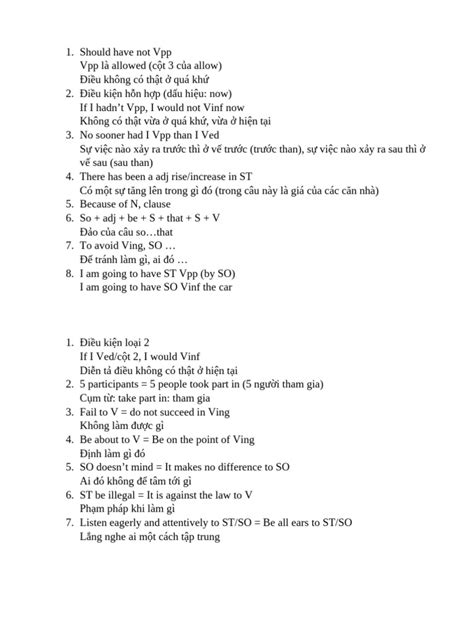 1. Should have not Vpp
Vpp là allowed (cột 3 của allow)
Điều không có thật ở quá khứ
2. Điều kiện hỗn hợp (dấu hiệu: now)
If I hadn't Vpp, I would not Vinf now
Không có thật vừa ở quá khứ, vừa ở hiện tại
3. No sooner had I Vpp than I Ved
Sự việc nào xảy ra trước thì ở vế trước (trước than), sự việc nào xảy ra sau thì ở vế sau (sau than)
4. There has been a adj rise/increase in ST
Có một sự tăng lên trong gì đó (trong câu này là giá của các căn nhà)
5. Because of N, clause
6. So + adj + be + S + that + S + V
Đảo của câu so…that
7. To avoid Ving, SO …
Để tránh làm gì, ai đó …
8. I am going to have ST Vpp (by SO)
I am going to have SO Vinf the car

1. Điều kiện loại 2
If I Ved/cột 2, I would Vinf
Diễn tả điều không có thật ở hiện tại
2. 5 participants = 5 people took part in (5 người tham gia)
Cụm từ: take part in: tham gia
3. Fail to V = do not succeed in Ving
Không làm được gì
4. Be about to V = Be on the point of Ving
Định làm gì đó
5. SO doesn't mind = It makes no difference to SO
Ai đó không để tâm tới gì
6. ST be illegal = It is against the law to V
Phạm pháp khi làm gì
7. Listen eagerly and attentively to ST/SO = Be all ears to ST/SO
Lắng nghe ai một cách tập trung